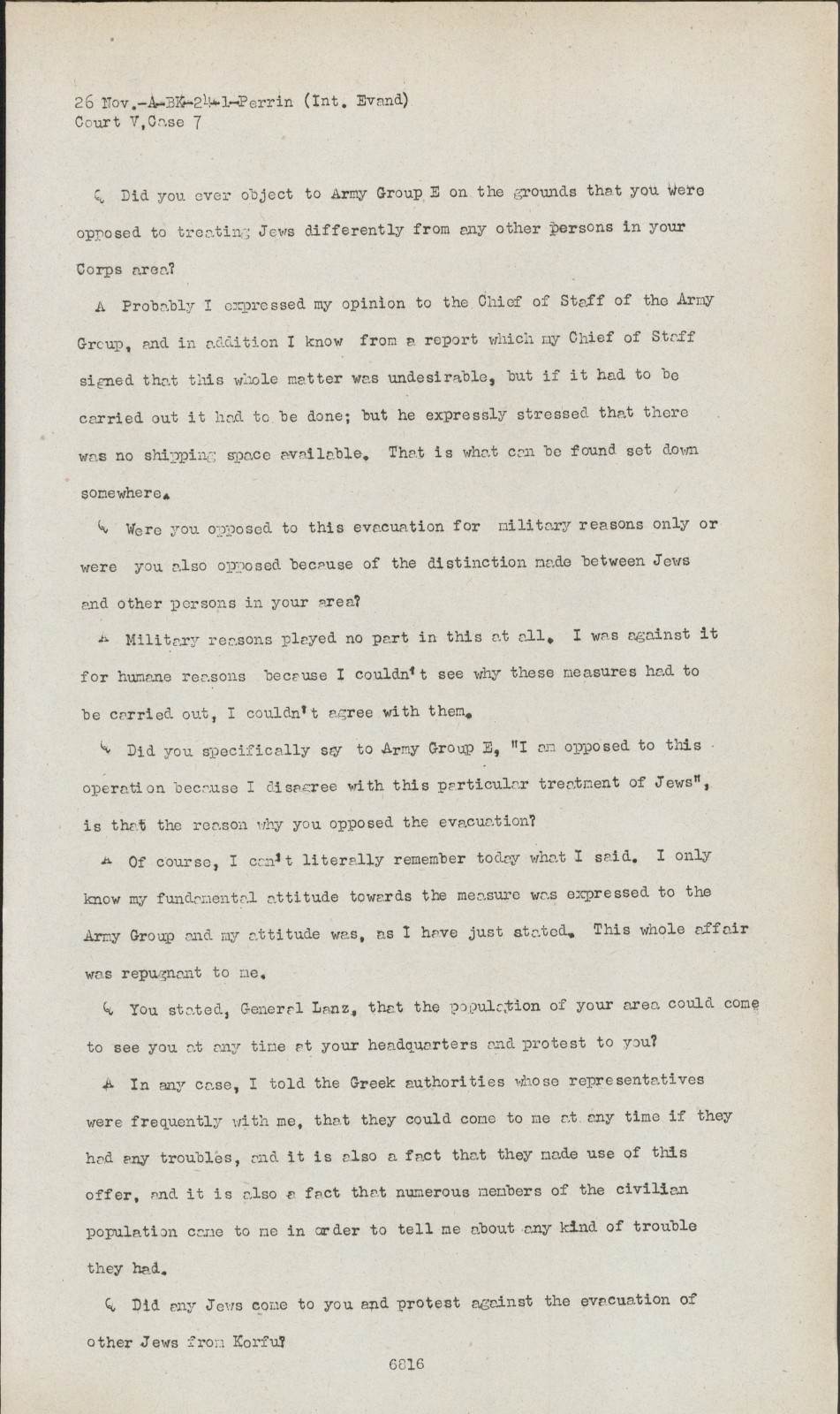 26 Nov.-A-BK-24-1-Perrin (Int. Evand)
Court V,Case 7

Q Did you ever object to Army Group E on the grounds that you were opposed to treating Jews differently from any other persons in your Corps area?

A Probably I expressed my opinion to the Chief of Staff of the Army Group, and in addition I know from a report which my Chief of Staff signed that this whole matter was undesirable, but if it had to be carried out it had to be done; but he expressly stressed that there was no shipping space available. That is what can be found set down somewhere.

Q Were you opposed to this evacuation for military reasons only or were you also opposed because of the distinction made between Jews and other persons in your area?

A Military reasons played no part in this at all. I was against it for humane reasons because I couldn't see why these measures had to be carried out, I couldn't agree with them.

Q Did you specifically say to Army Group E, "I am opposed to this operation because I disagree with this particular treatment of Jews", is that the reason why you opposed the evacuation?

A Of course, I can't literally remember today what I said. I only know my fundamental attitude towards the measure was expressed to the Army Group and my attitude was, as I have just stated. This whole affair was repugnant to me.

Q You stated, General Lanz, that the population of your area could come to see you at any time at your headquarters and protest to you?

A In any case, I told the Greek authorities whose representatives were frequently with me, that they could come to me at any time if they had any troubles, and it is also a fact that they made use of this offer, and it is also a fact that numerous members of the civilian population came to me in order to tell me about any kind of trouble they had.

Q Did any Jews come to you and protest against the evacuation of other Jews from Korfu?

6816